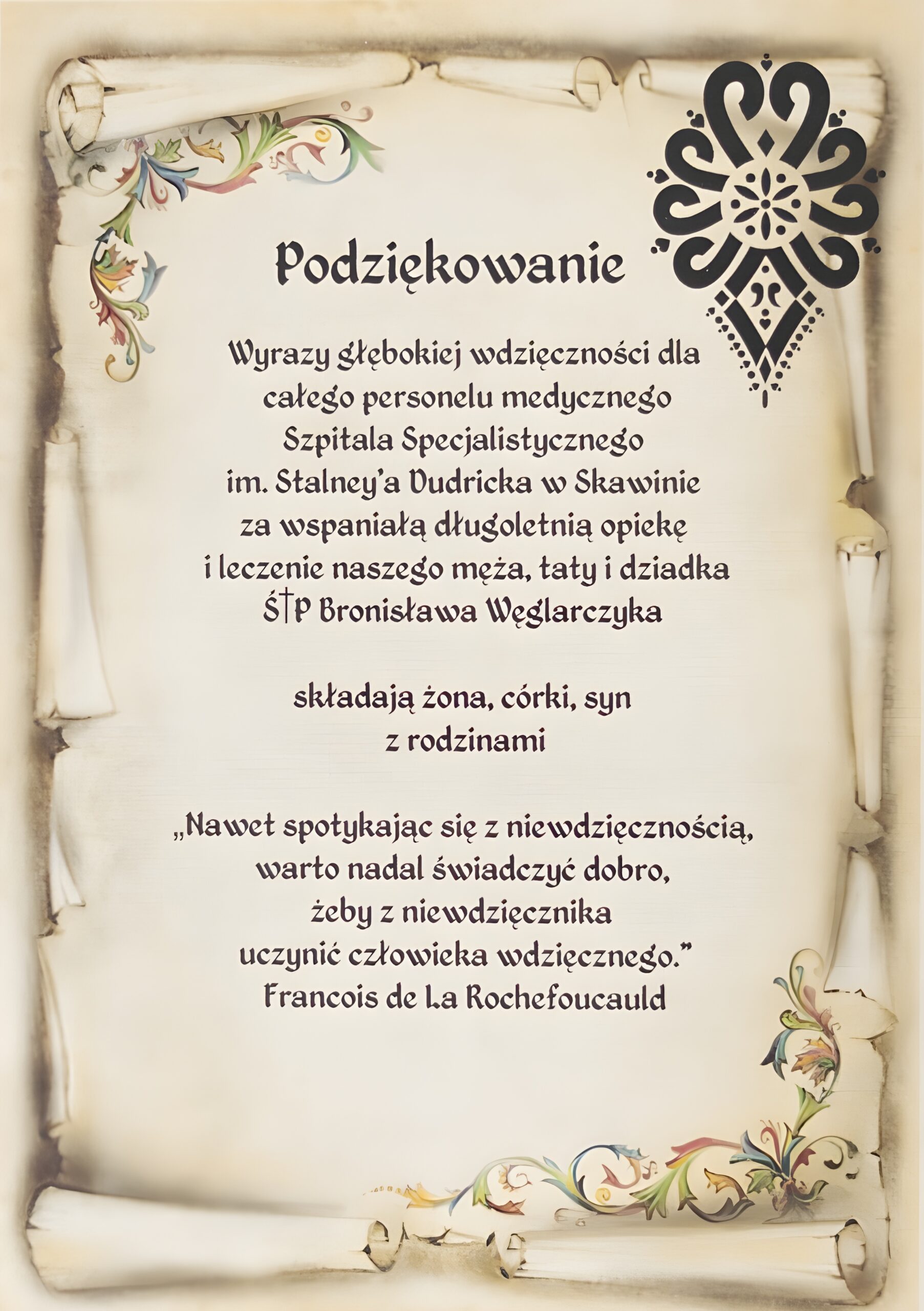 Podziękowanie

Wyrazy głębokiej wdzięczności dla całego personelu medycznego Szpitala Specjalistycznego im. Stalney'a Dudricka w Skawinie za wspaniałą długoletnią opiekę i leczenie naszego męża, taty i dziadka Ś†P Bronisława Węglarczyka

składają żona, córki, syn z rodzinami

„Nawet spotykając się z niewdzięcznością, warto nadal świadczyć dobro, żeby z niewdzięcznika uczynić człowieka wdzięcznego."
Francois de La Rochefoucauld